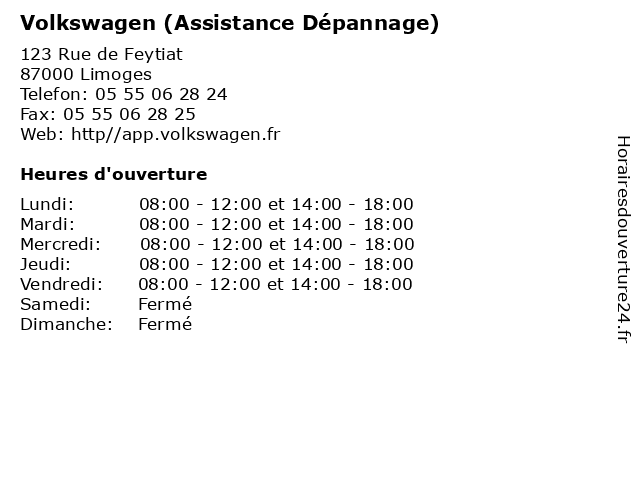 Volkswagen (Assistance Dépannage)

123 Rue de Feytiat
87000 Limoges
Telefon: 05 55 06 28 24
Fax: 05 55 06 28 25
Web: http//app.volkswagen.fr

Heures d'ouverture

| | |
|---|---|
| Lundi: | 08:00 - 12:00 et 14:00 - 18:00 |
| Mardi: | 08:00 - 12:00 et 14:00 - 18:00 |
| Mercredi: | 08:00 - 12:00 et 14:00 - 18:00 |
| Jeudi: | 08:00 - 12:00 et 14:00 - 18:00 |
| Vendredi: | 08:00 - 12:00 et 14:00 - 18:00 |
| Samedi: | Fermé |
| Dimanche: | Fermé |

Horairesdouverture24.fr